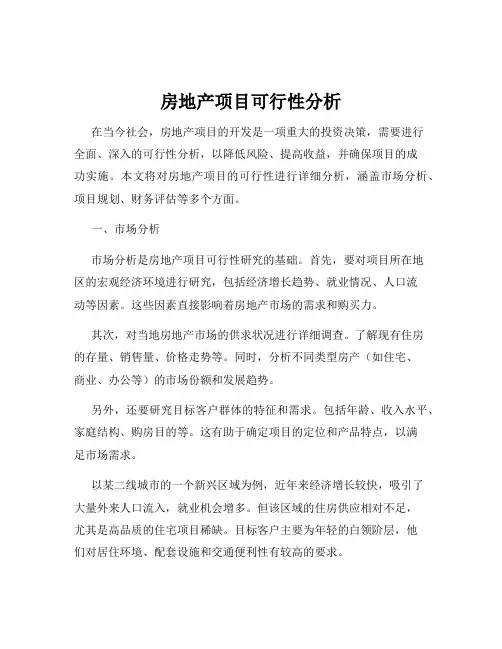 房地产项目可行性分析

在当今社会，房地产项目的开发是一项重大的投资决策，需要进行全面、深入的可行性分析，以降低风险、提高收益，并确保项目的成功实施。本文将对房地产项目的可行性进行详细分析，涵盖市场分析、项目规划、财务评估等多个方面。

一、市场分析

市场分析是房地产项目可行性研究的基础。首先，要对项目所在地区的宏观经济环境进行研究，包括经济增长趋势、就业情况、人口流动等因素。这些因素直接影响着房地产市场的需求和购买力。

其次，对当地房地产市场的供求状况进行详细调查。了解现有住房的存量、销售量、价格走势等。同时，分析不同类型房产（如住宅、商业、办公等）的市场份额和发展趋势。

另外，还要研究目标客户群体的特征和需求。包括年龄、收入水平、家庭结构、购房目的等。这有助于确定项目的定位和产品特点，以满足市场需求。

以某二线城市的一个新兴区域为例，近年来经济增长较快，吸引了大量外来人口流入，就业机会增多。但该区域的住房供应相对不足，尤其是高品质的住宅项目稀缺。目标客户主要为年轻的白领阶层，他们对居住环境、配套设施和交通便利性有较高的要求。